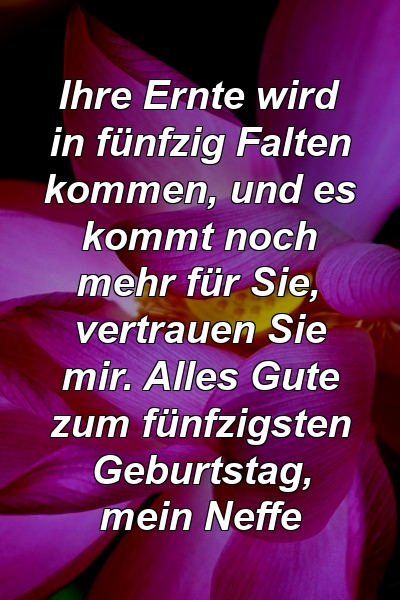 Ihre Ernte wird in fünfzig Falten kommen, und es kommt noch mehr für Sie, vertrauen Sie mir. Alles Gute zum fünfzigsten Geburtstag, mein Neffe